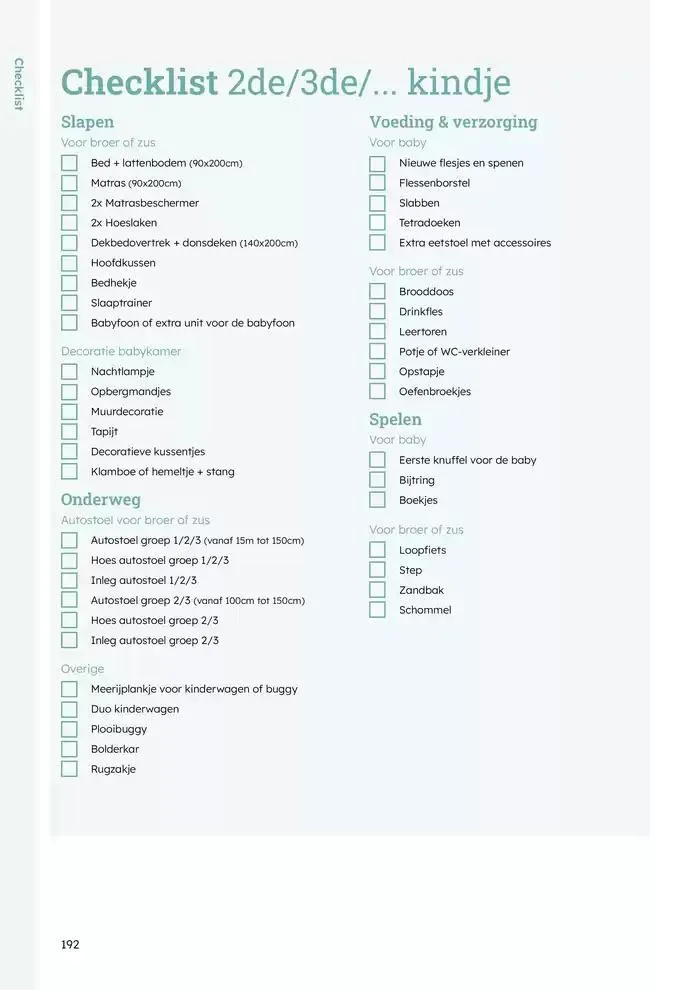 Checklist

Checklist 2de/3de/... kindje

Slapen
Voor broer of zus
Bed + lattenbodem (90x200cm)
Matras (90x200cm)
2x Matrasbeschermer
2x Hoeslaken
Dekbedovertrek + donsdeken (140x200cm)
Hoofdkussen
Bedhekje
Slaaptrainer
Babyfoon of extra unit voor de babyfoon

Decoratie babykamer
Nachtlampje
Opbergmandjes
Muurdecoratie
Tapijt
Decoratieve kussentjes
Klamboe of hemeltje + stang

Onderweg
Autostoel voor broer of zus
Autostoel groep 1/2/3 (vanaf 15m tot 150cm)
Hoes autostoel groep 1/2/3
Inleg autostoel 1/2/3
Autostoel groep 2/3 (vanaf 100cm tot 150cm)
Hoes autostoel groep 2/3
Inleg autostoel groep 2/3

Overige
Meerijplankje voor kinderwagen of buggy
Duo kinderwagen
Plooibuggy
Bolderkar
Rugzakje

Voeding & verzorging
Voor baby
Nieuwe flesjes en spenen
Flessenborstel
Slabben
Tetradoeken
Extra eetstoel met accessoires

Voor broer of zus
Brooddoos
Drinkfles
Leertoren
Potje of WC-verkleiner
Opstapje
Oefenbroekjes

Spelen
Voor baby
Eerste knuffel voor de baby
Bijtring
Boekjes

Voor broer of zus
Loopfiets
Step
Zandbak
Schommel

192